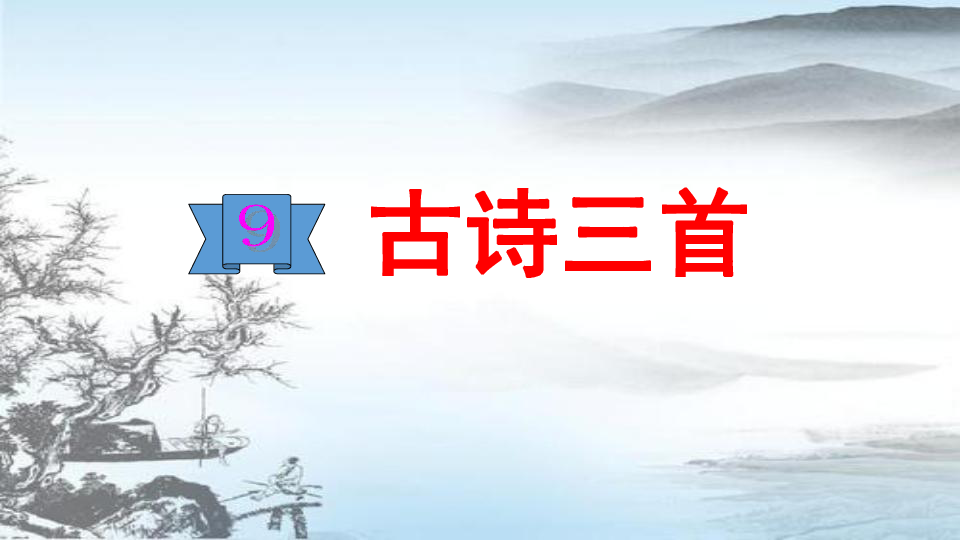 9 古诗三首